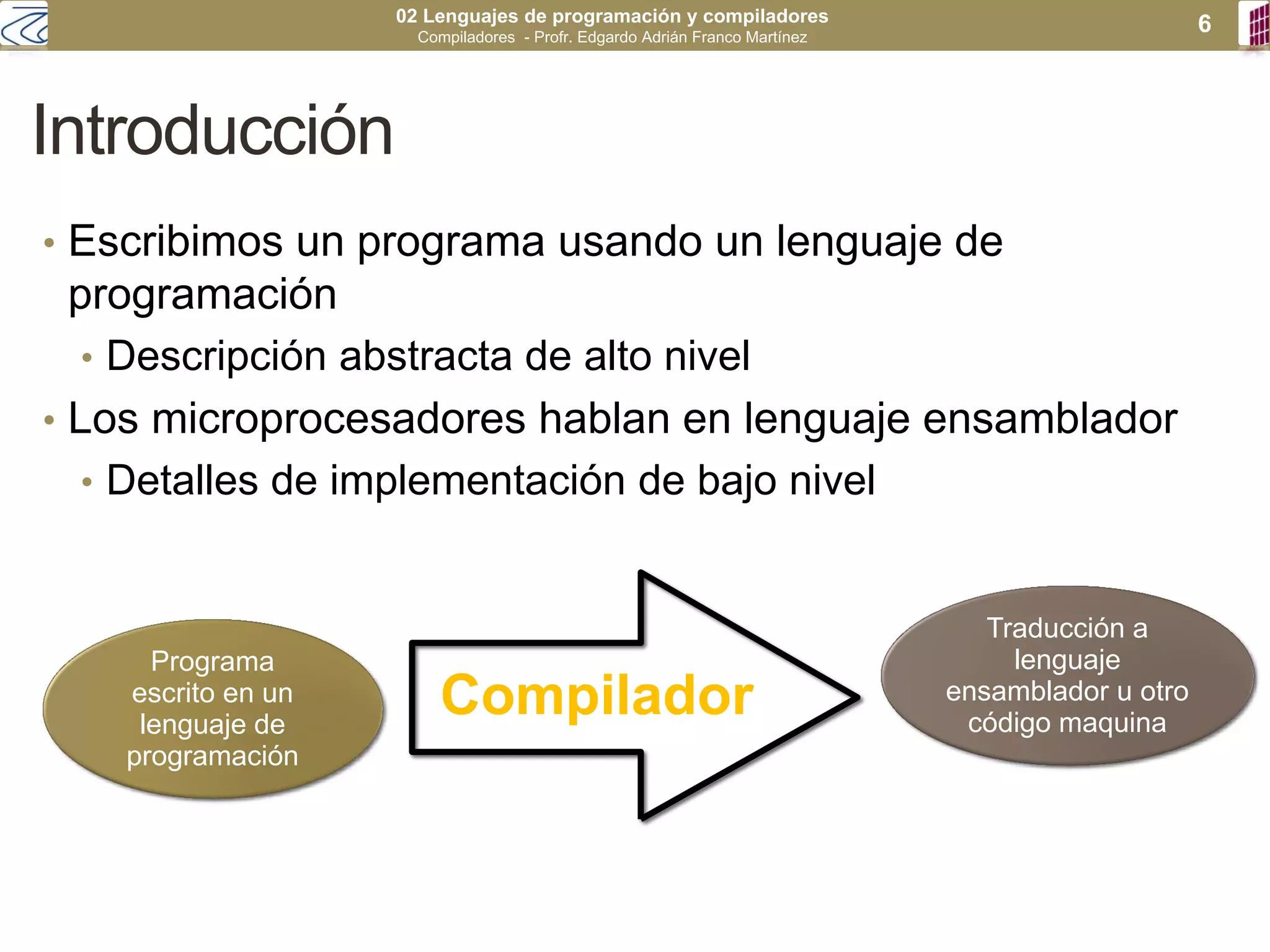 02 Lenguajes de programación y compiladores
Compiladores - Profr. Edgardo Adrián Franco Martínez

6

Introducción

• Escribimos un programa usando un lenguaje de programación
  • Descripción abstracta de alto nivel
• Los microprocesadores hablan en lenguaje ensamblador
  • Detalles de implementación de bajo nivel

Programa escrito en un lenguaje de programación

Compilador

Traducción a lenguaje ensamblador u otro código maquina